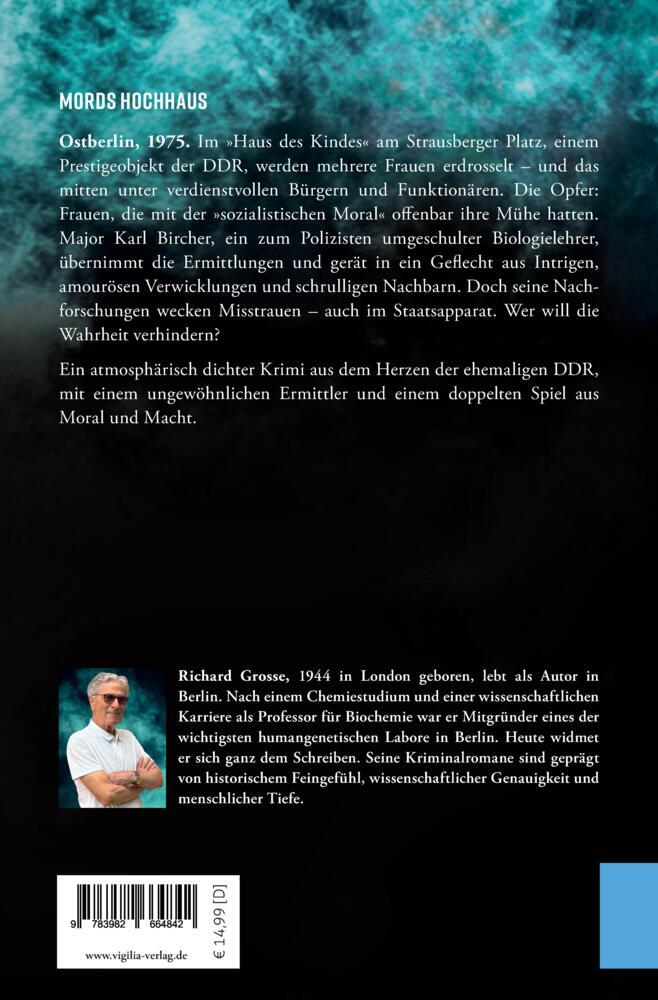 MORDS HOCHHAUS

Ostberlin, 1975. Im »Haus des Kindes« am Strausberger Platz, einem Prestigeobjekt der DDR, werden mehrere Frauen erdrosselt – und das mitten unter verdienstvollen Bürgern und Funktionären. Die Opfer: Frauen, die mit der »sozialistischen Moral« offenbar ihre Mühe hatten. Major Karl Bircher, ein zum Polizisten umgeschulter Biologielehrer, übernimmt die Ermittlungen und gerät in ein Geflecht aus Intrigen, amourösen Verwicklungen und schrulligen Nachbarn. Doch seine Nachforschungen wecken Misstrauen – auch im Staatsapparat. Wer will die Wahrheit verhindern?

Ein atmosphärisch dichter Krimi aus dem Herzen der ehemaligen DDR, mit einem ungewöhnlichen Ermittler und einem doppelten Spiel aus Moral und Macht.

Richard Grosse, 1944 in London geboren, lebt als Autor in Berlin. Nach einem Chemiestudium und einer wissenschaftlichen Karriere als Professor für Biochemie war er Mitgründer eines der wichtigsten humangenetischen Labore in Berlin. Heute widmet er sich ganz dem Schreiben. Seine Kriminalromane sind geprägt von historischem Feingefühl, wissenschaftlicher Genauigkeit und menschlicher Tiefe.

9 783982 664842

€ 14,99 [D]

www.vigilia-verlag.de